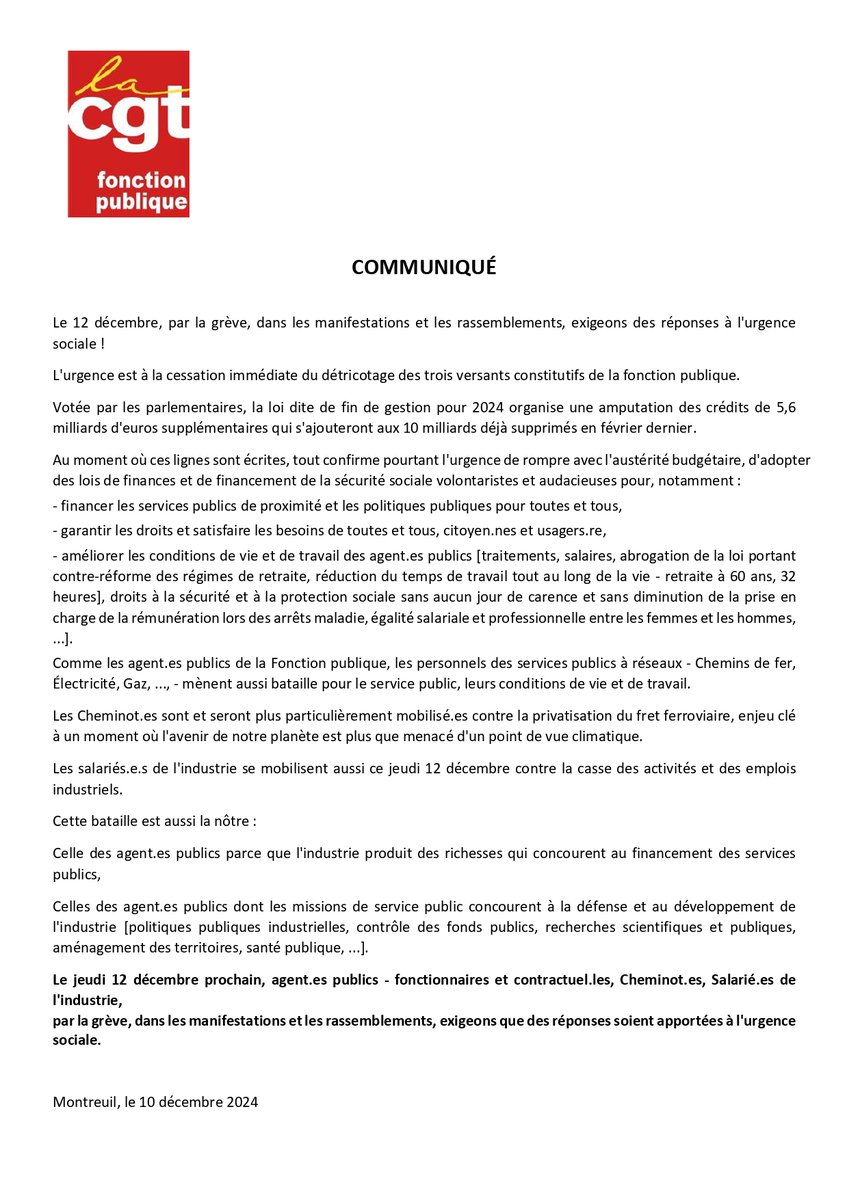 la
cgt
fonction
publique

COMMUNIQUÉ

Le 12 décembre, par la grève, dans les manifestations et les rassemblements, exigeons des réponses à l'urgence sociale !

L'urgence est à la cessation immédiate du détricotage des trois versants constitutifs de la fonction publique.

Votée par les parlementaires, la loi dite de fin de gestion pour 2024 organise une amputation des crédits de 5,6 milliards d'euros supplémentaires qui s'ajouteront aux 10 milliards déjà supprimés en février dernier.

Au moment où ces lignes sont écrites, tout confirme pourtant l'urgence de rompre avec l'austérité budgétaire, d'adopter des lois de finances et de financement de la sécurité sociale volontaristes et audacieuses pour, notamment :

- financer les services publics de proximité et les politiques publiques pour toutes et tous,

- garantir les droits et satisfaire les besoins de toutes et tous, citoyen.nes et usagers.re,

- améliorer les conditions de vie et de travail des agent.es publics [traitements, salaires, abrogation de la loi portant contre-réforme des régimes de retraite, réduction du temps de travail tout au long de la vie - retraite à 60 ans, 32 heures], droits à la sécurité et à la protection sociale sans aucun jour de carence et sans diminution de la prise en charge de la rémunération lors des arrêts maladie, égalité salariale et professionnelle entre les femmes et les hommes, ...].

Comme les agent.es publics de la Fonction publique, les personnels des services publics à réseaux - Chemins de fer, Électricité, Gaz, ..., - mènent aussi bataille pour le service public, leurs conditions de vie et de travail.

Les Cheminot.es sont et seront plus particulièrement mobilisé.es contre la privatisation du fret ferroviaire, enjeu clé à un moment où l'avenir de notre planète est plus que menacé d'un point de vue climatique.

Les salariés.e.s de l'industrie se mobilisent aussi ce jeudi 12 décembre contre la casse des activités et des emplois industriels.

Cette bataille est aussi la nôtre :

Celle des agent.es publics parce que l'industrie produit des richesses qui concourent au financement des services publics,

Celles des agent.es publics dont les missions de service public concourent à la défense et au développement de l'industrie [politiques publiques industrielles, contrôle des fonds publics, recherches scientifiques et publiques, aménagement des territoires, santé publique, ...].

Le jeudi 12 décembre prochain, agent.es publics - fonctionnaires et contractuel.les, Cheminot.es, Salarié.es de l'industrie,
par la grève, dans les manifestations et les rassemblements, exigeons que des réponses soient apportées à l'urgence sociale.

Montreuil, le 10 décembre 2024